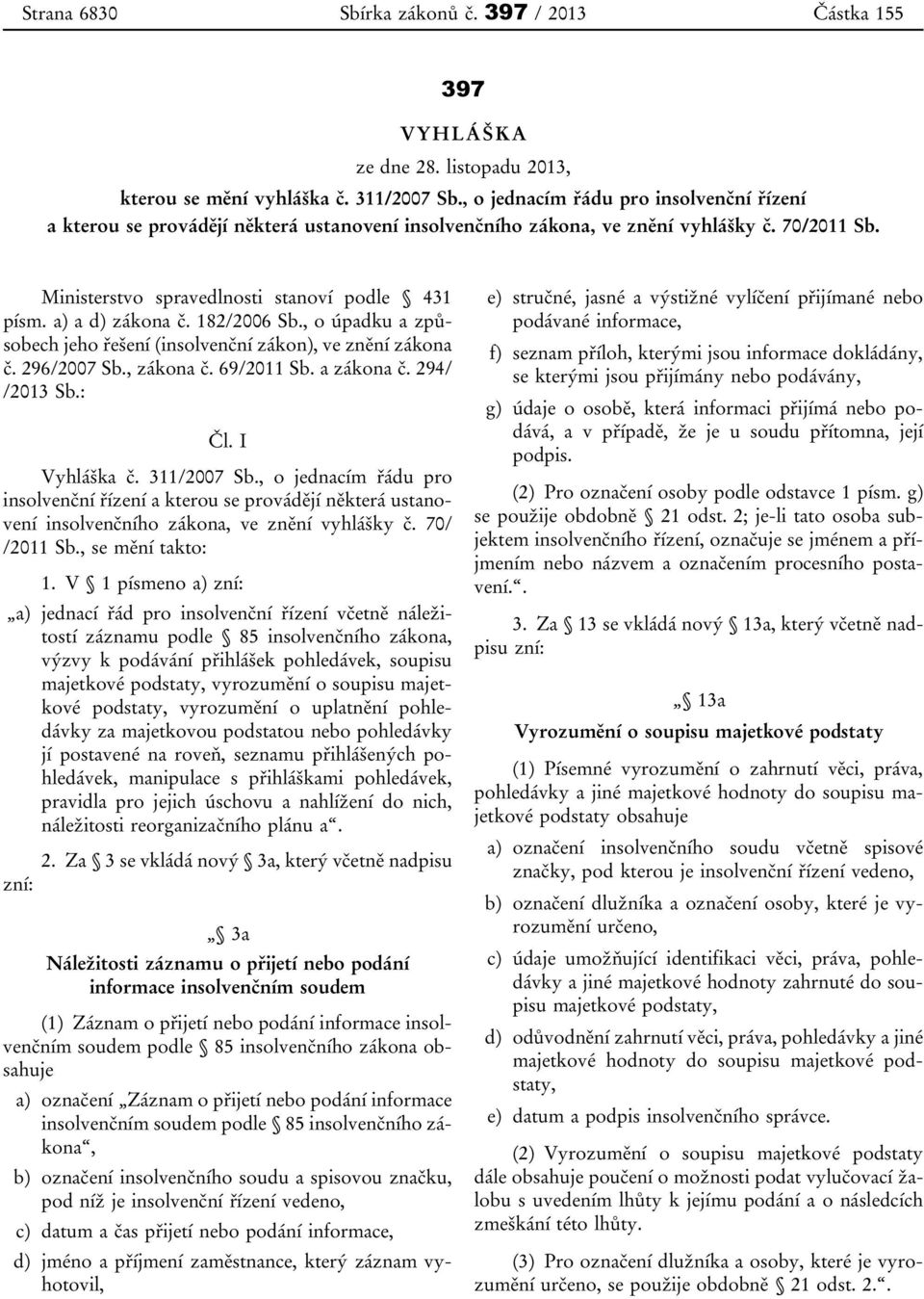 Strana 6830 Sbírka zákonů č. 397 / 2013 Částka 155

397

VYHLÁŠKA

ze dne 28. listopadu 2013,

kterou se mění vyhláška č. 311/2007 Sb., o jednacím řádu pro insolvenční řízení a kterou se provádějí některá ustanovení insolvenčního zákona, ve znění vyhlášky č. 70/2011 Sb.

Ministerstvo spravedlnosti stanoví podle § 431 písm. a) a d) zákona č. 182/2006 Sb., o úpadku a způsobech jeho řešení (insolvenční zákon), ve znění zákona č. 296/2007 Sb., zákona č. 69/2011 Sb. a zákona č. 294/ /2013 Sb.:

Čl. I

Vyhláška č. 311/2007 Sb., o jednacím řádu pro insolvenční řízení a kterou se provádějí některá ustanovení insolvenčního zákona, ve znění vyhlášky č. 70/ /2011 Sb., se mění takto:

1. V § 1 písmeno a) zní:

„a) jednací řád pro insolvenční řízení včetně náležitostí záznamu podle § 85 insolvenčního zákona, výzvy k podávání přihlášek pohledávek, soupisu majetkové podstaty, vyrozumění o soupisu majetkové podstaty, vyrozumění o uplatnění pohledávky za majetkovou podstatou nebo pohledávky jí postavené na roveň, seznamu přihlášených pohledávek, manipulace s přihláškami pohledávek, pravidla pro jejich úschovu a nahlížení do nich, náležitosti reorganizačního plánu a“.

2. Za § 3 se vkládá nový § 3a, který včetně nadpisu zní:

„§ 3a

Náležitosti záznamu o přijetí nebo podání informace insolvenčním soudem

(1) Záznam o přijetí nebo podání informace insolvenčním soudem podle § 85 insolvenčního zákona obsahuje

a) označení „Záznam o přijetí nebo podání informace insolvenčním soudem podle § 85 insolvenčního zákona“,

b) označení insolvenčního soudu a spisovou značku, pod níž je insolvenční řízení vedeno,

c) datum a čas přijetí nebo podání informace,

d) jméno a příjmení zaměstnance, který záznam vyhotovil,

e) stručné, jasné a výstižné vylíčení přijímané nebo podávané informace,

f) seznam příloh, kterými jsou informace dokládány, se kterými jsou přijímány nebo podávány,

g) údaje o osobě, která informaci přijímá nebo podává, a v případě, že je u soudu přítomna, její podpis.

(2) Pro označení osoby podle odstavce 1 písm. g) se použije obdobně § 21 odst. 2; je-li tato osoba subjektem insolvenčního řízení, označuje se jménem a příjmením nebo názvem a označením procesního postavení.“.

3. Za § 13 se vkládá nový § 13a, který včetně nadpisu zní:

„§ 13a

Vyrozumění o soupisu majetkové podstaty

(1) Písemné vyrozumění o zahrnutí věci, práva, pohledávky a jiné majetkové hodnoty do soupisu majetkové podstaty obsahuje

a) označení insolvenčního soudu včetně spisové značky, pod kterou je insolvenční řízení vedeno,

b) označení dlužníka a označení osoby, které je vyrozumění určeno,

c) údaje umožňující identifikaci věci, práva, pohledávky a jiné majetkové hodnoty zahrnuté do soupisu majetkové podstaty,

d) odůvodnění zahrnutí věci, práva, pohledávky a jiné majetkové hodnoty do soupisu majetkové podstaty,

e) datum a podpis insolvenčního správce.

(2) Vyrozumění o soupisu majetkové podstaty dále obsahuje poučení o možnosti podat vylučovací žalobu s uvedením lhůty k jejímu podání a o následcích zmeškání této lhůty.

(3) Pro označení dlužníka a osoby, které je vyrozumění určeno, se použije obdobně § 21 odst. 2.“.